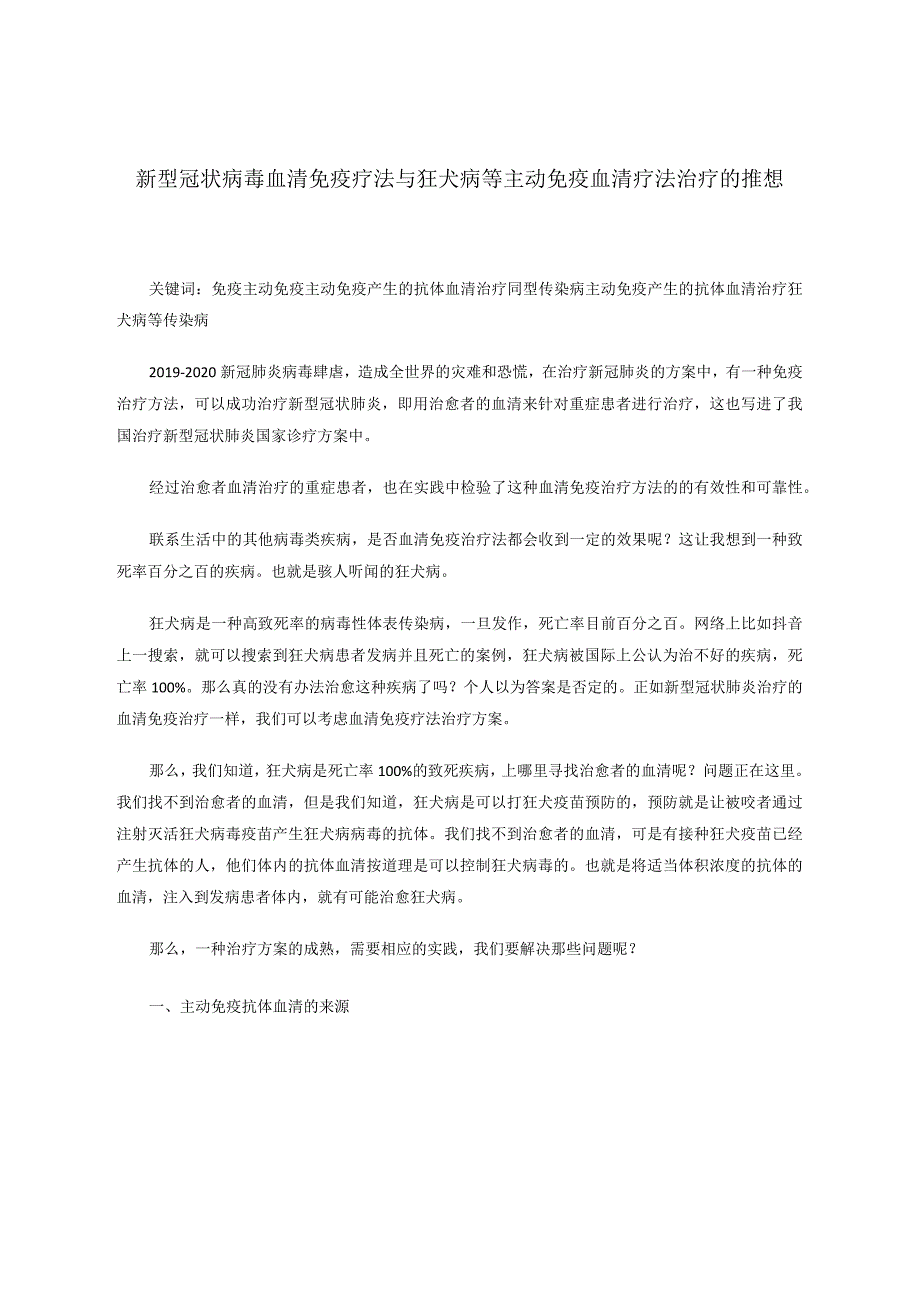 新型冠状病毒血清免疫疗法与狂犬病等主动免疫血清疗法治疗的推想

关键词：免疫主动免疫主动免疫产生的抗体血清治疗同型传染病主动免疫产生的抗体血清治疗狂犬病等传染病

2019-2020 新冠肺炎病毒肆虐，造成全世界的灾难和恐慌，在治疗新冠肺炎的方案中，有一种免疫治疗方法，可以成功治疗新型冠状肺炎，即用治愈者的血清来针对重症患者进行治疗，这也写进了我国治疗新型冠状肺炎国家诊疗方案中。

经过治愈者血清治疗的重症患者，也在实践中检验了这种血清免疫治疗方法的的有效性和可靠性。

联系生活中的其他病毒类疾病，是否血清免疫治疗法都会收到一定的效果呢？这让我想到一种致死率百分之百的疾病。也就是骇人听闻的狂犬病。

狂犬病是一种高致死率的病毒性体表传染病，一旦发作，死亡率目前百分之百。网络上比如抖音上一搜索，就可以搜索到狂犬病患者发病并且死亡的案例，狂犬病被国际上公认为治不好的疾病，死亡率 100%。那么真的没有办法治愈这种疾病了吗？个人以为答案是否定的。正如新型冠状肺炎治疗的血清免疫治疗一样，我们可以考虑血清免疫疗法治疗方案。

那么，我们知道，狂犬病是死亡率 100%的致死疾病，上哪里寻找治愈者的血清呢？问题正在这里。我们找不到治愈者的血清，但是我们知道，狂犬病是可以打狂犬疫苗预防的，预防就是让被咬者通过注射灭活狂犬病毒疫苗产生狂犬病病毒的抗体。我们找不到治愈者的血清，可是有接种狂犬疫苗已经产生抗体的人，他们体内的抗体血清按道理是可以控制狂犬病毒的。也就是将适当体积浓度的抗体的血清，注入到发病患者体内，就有可能治愈狂犬病。

那么，一种治疗方案的成熟，需要相应的实践，我们要解决那些问题呢？

一、主动免疫抗体血清的来源